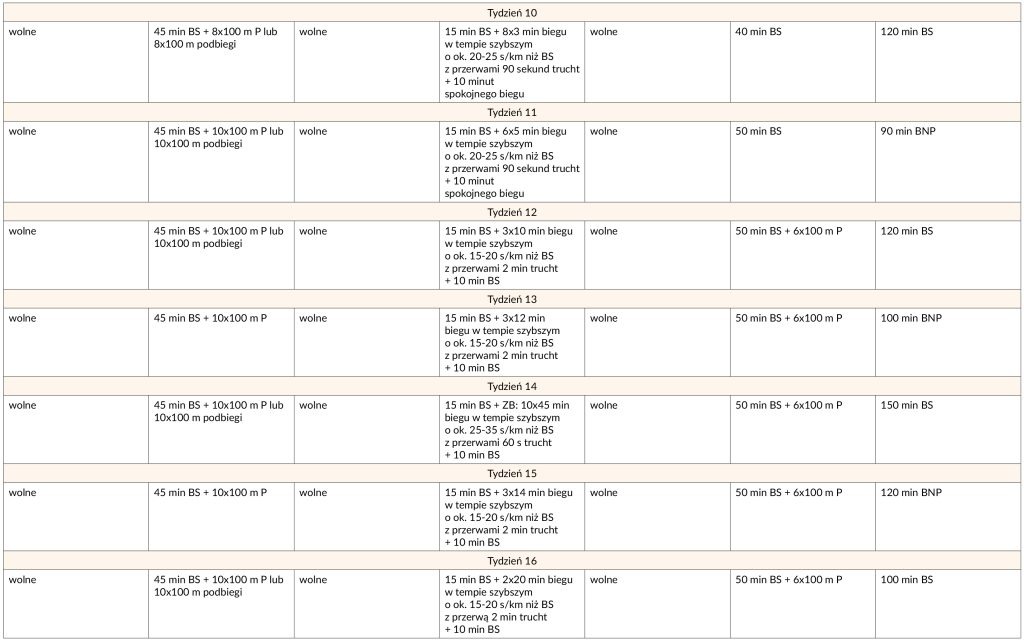 | Tydzień 10 | | | | | | |
|---|---|---|---|---|---|---|
| wolne | 45 min BS + 8x100 m P lub 8x100 m podbiegi | wolne | 15 min BS + 8x3 min biegu w tempie szybszym o ok. 20-25 s/km niż BS z przerwami 90 sekund trucht + 10 minut spokojnego biegu | wolne | 40 min BS | 120 min BS |
| Tydzień 11 | | | | | | |
| wolne | 45 min BS + 10x100 m P lub 10x100 m podbiegi | wolne | 15 min BS + 6x5 min biegu w tempie szybszym o ok. 20-25 s/km niż BS z przerwami 90 sekund trucht + 10 minut spokojnego biegu | wolne | 50 min BS | 90 min BNP |
| Tydzień 12 | | | | | | |
| wolne | 45 min BS + 10x100 m P lub 10x100 m podbiegi | wolne | 15 min BS + 3x10 min biegu w tempie szybszym o ok. 15-20 s/km niż BS z przerwami 2 min trucht + 10 min BS | wolne | 50 min BS + 6x100 m P | 120 min BS |
| Tydzień 13 | | | | | | |
| wolne | 45 min BS + 10x100 m P | wolne | 15 min BS + 3x12 min biegu w tempie szybszym o ok. 15-20 s/km niż BS z przerwami 2 min trucht + 10 min BS | wolne | 50 min BS + 6x100 m P | 100 min BNP |
| Tydzień 14 | | | | | | |
| wolne | 45 min BS + 10x100 m P lub 10x100 m podbiegi | wolne | 15 min BS + ZB: 10x45 min biegu w tempie szybszym o ok. 25-35 s/km niż BS z przerwami 60 s trucht + 10 min BS | wolne | 50 min BS + 6x100 m P | 150 min BS |
| Tydzień 15 | | | | | | |
| wolne | 45 min BS + 10x100 m P | wolne | 15 min BS + 3x14 min biegu w tempie szybszym o ok. 15-20 s/km niż BS z przerwami 2 min trucht + 10 min BS | wolne | 50 min BS + 6x100 m P | 120 min BNP |
| Tydzień 16 | | | | | | |
| wolne | 45 min BS + 10x100 m P lub 10x100 m podbiegi | wolne | 15 min BS + 2x20 min biegu w tempie szybszym o ok. 15-20 s/km niż BS z przerwą 2 min trucht + 10 min BS | wolne | 50 min BS + 6x100 m P | 100 min BS |